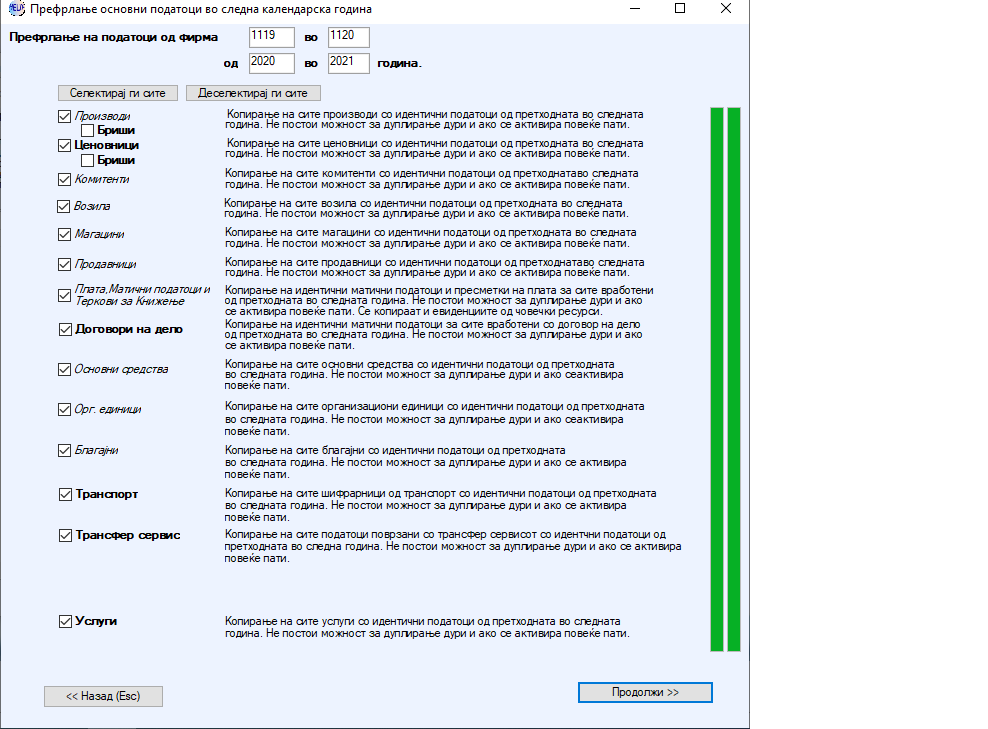 Префрлање основни податоци во следна календарска година

Префрлање на податоци од фирма 1119 во 1120

од 2020 во 2021 година.

Селектирај ги сите Деселектирај ги сите

Производи
Бриши
Копирање на сите производи со идентични податоци од претходната во следната година. Не постои можност за дуплирање дури и ако се активира повеќе пати.

Ценовници
Бриши
Копирање на сите ценовници со идентични податоци од претходната во следната година. Не постои можност за дуплирање дури и ако се активира повеќе пати.

Комитенти
Копирање на сите комитенти со идентични податоци од претходнатаво следната година. Не постои можност за дуплирање дури и ако се активира повеќе пати.

Возила
Копирање на сите возила со идентични податоци од претходната во следната година. Не постои можност за дуплирање дури и ако се активира повеќе пати.

Магацини
Копирање на сите магацини со идентични податоци од претходната во следната година. Не постои можност за дуплирање дури и ако се активира повеќе пати.

Продавници
Копирање на сите продавници со идентични податоци од претходнатаво следната година. Не постои можност за дуплирање дури и ако се активира повеќе пати.

Плата,Матични податоци и Теркови за Книжење
Копирање на идентични матични податоци и пресметки на плата за сите вработени од претходната во следната година. Не постои можност за дуплирање дури и ако се активира повеќе пати. Се копираат и евиденциите од човечки ресурси.

Договори на дело
Копирање на идентични матични податоци за сите вработени со договор на дело од претходната во следната година. Не постои можност за дуплирање дури и ако се активира повеќе пати.

Основни средства
Копирање на сите основни средства со идентични податоци од претходната во следната година. Не постои можност за дуплирање дури и ако сеактивира повеќе пати.

Орг. единици
Копирање на сите организациони единици со идентични податоци од претходната во следната година. Не постои можност за дуплирање дури и ако сеактивира повеќе пати.

Благајни
Копирање на сите благајни со идентични податоци од претходната во следната година. Не постои можност за дуплирање дури и ако се активира повеќе пати.

Транспорт
Копирање на сите шифрарници од транспорт со идентични податоци од претходната во следната година. Не постои можност за дуплирање дури и ако се активира повеќе пати.

Трансфер сервис
Копирање на сите податоци поврзани со трансфер сервисот со идентчни податоци од претходната во следна година. Не постои можност за дуплирање дури и ако се активира повеќе пати.

Услуги
Копирање на сите услуги со идентични податоци од претходната во следната година. Не постои можност за дуплирање дури и ако се активира повеќе пати.

<< Назад (Esc)

Продолжи >>